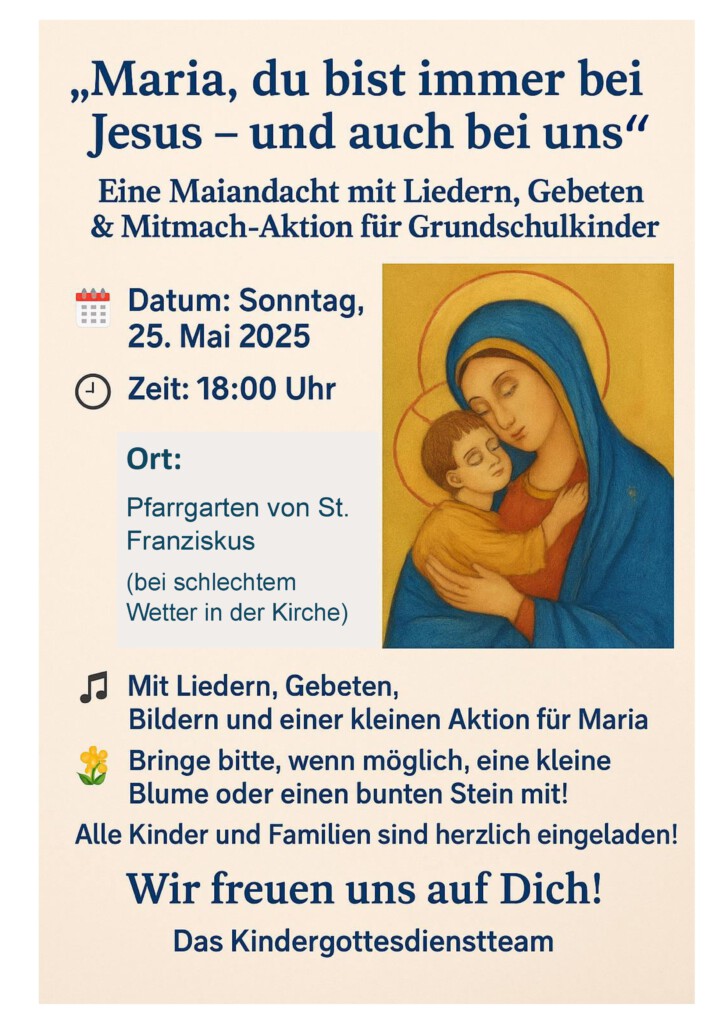 „Maria, du bist immer bei Jesus – und auch bei uns“

Eine Maiandacht mit Liedern, Gebeten & Mitmach-Aktion für Grundschulkinder

Datum: Sonntag, 25. Mai 2025

Zeit: 18:00 Uhr

Ort:

Pfarrgarten von St. Franziskus

(bei schlechtem Wetter in der Kirche)

Mit Liedern, Gebeten, Bildern und einer kleinen Aktion für Maria

Bringe bitte, wenn möglich, eine kleine Blume oder einen bunten Stein mit!

Alle Kinder und Familien sind herzlich eingeladen!

Wir freuen uns auf Dich!

Das Kindergottesdienstteam